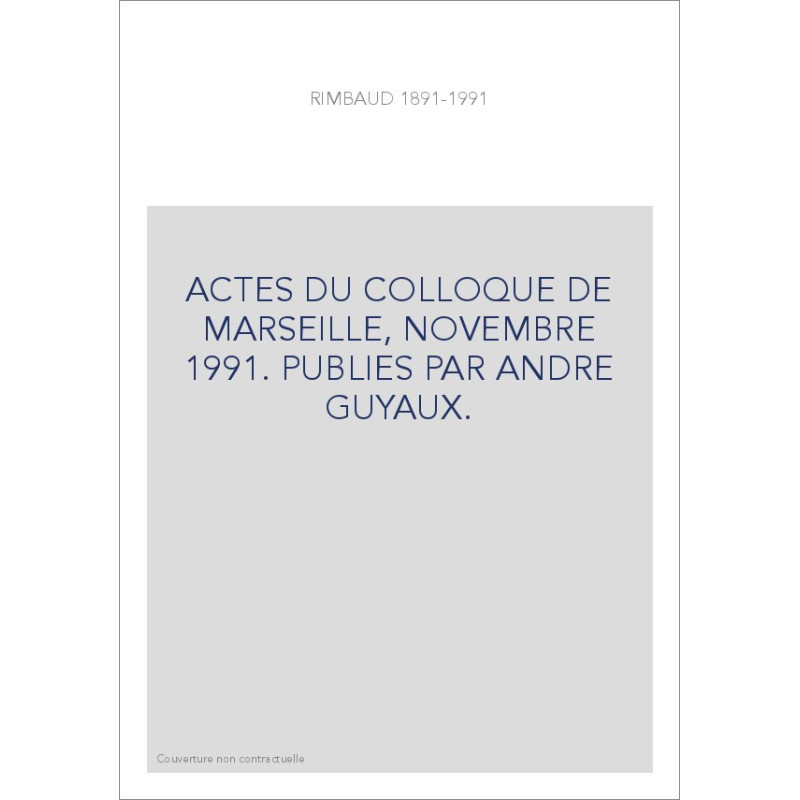 RIMBAUD 1891-1991

ACTES DU COLLOQUE DE MARSEILLE, NOVEMBRE 1991. PUBLIES PAR ANDRE GUYAUX.

Couverture non contractuelle